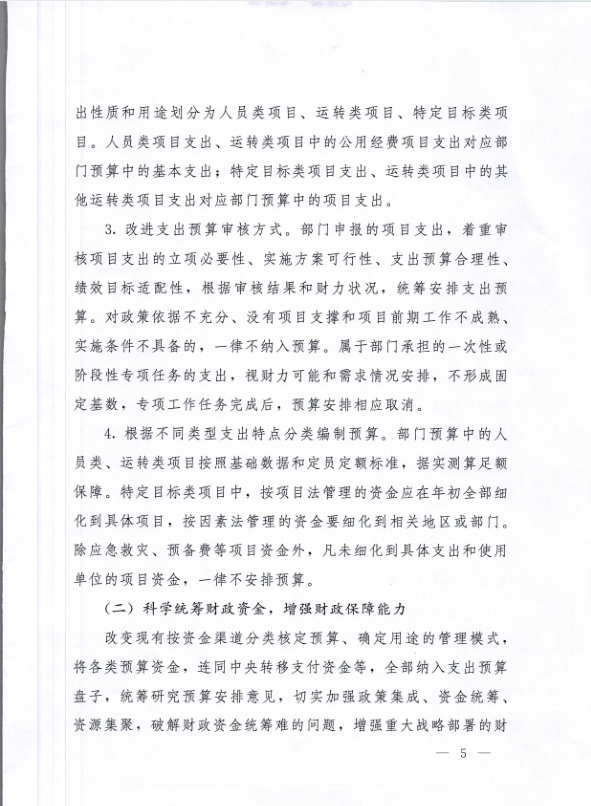 出性质和用途划分为人员类项目、运转类项目、特定目标类项目。人员类项目支出、运转类项目中的公用经费项目支出对应部门预算中的基本支出；特定目标类项目支出、运转类项目中的其他运转类项目支出对应部门预算中的项目支出。

3. 改进支出预算审核方式。部门申报的项目支出，着重审核项目支出的立项必要性、实施方案可行性、支出预算合理性、绩效目标适配性，根据审核结果和财力状况，统筹安排支出预算。对政策依据不充分、没有项目支撑和项目前期工作不成熟、实施条件不具备的，一律不纳入预算。属于部门承担的一次性或阶段性专项任务的支出，视财力可能和需求情况安排，不形成固定基数，专项工作任务完成后，预算安排相应取消。

4. 根据不同类型支出特点分类编制预算。部门预算中的人员类、运转类项目按照基础数据和定员定额标准，据实测算足额保障。特定目标类项目中，按项目法管理的资金应在年初全部细化到具体项目，按因素法管理的资金要细化到相关地区或部门。除应急救灾、预备费等项目资金外，凡未细化到具体支出和使用单位的项目资金，一律不安排预算。

（二）科学统筹财政资金，增强财政保障能力

改变现有按资金渠道分类核定预算、确定用途的管理模式，将各类预算资金，连同中央转移支付资金等，全部纳入支出预算盘子，统筹研究预算安排意见，切实加强政策集成、资金统筹、资源集聚，破解财政资金统筹难的问题，增强重大战略部署的财

— 5 —